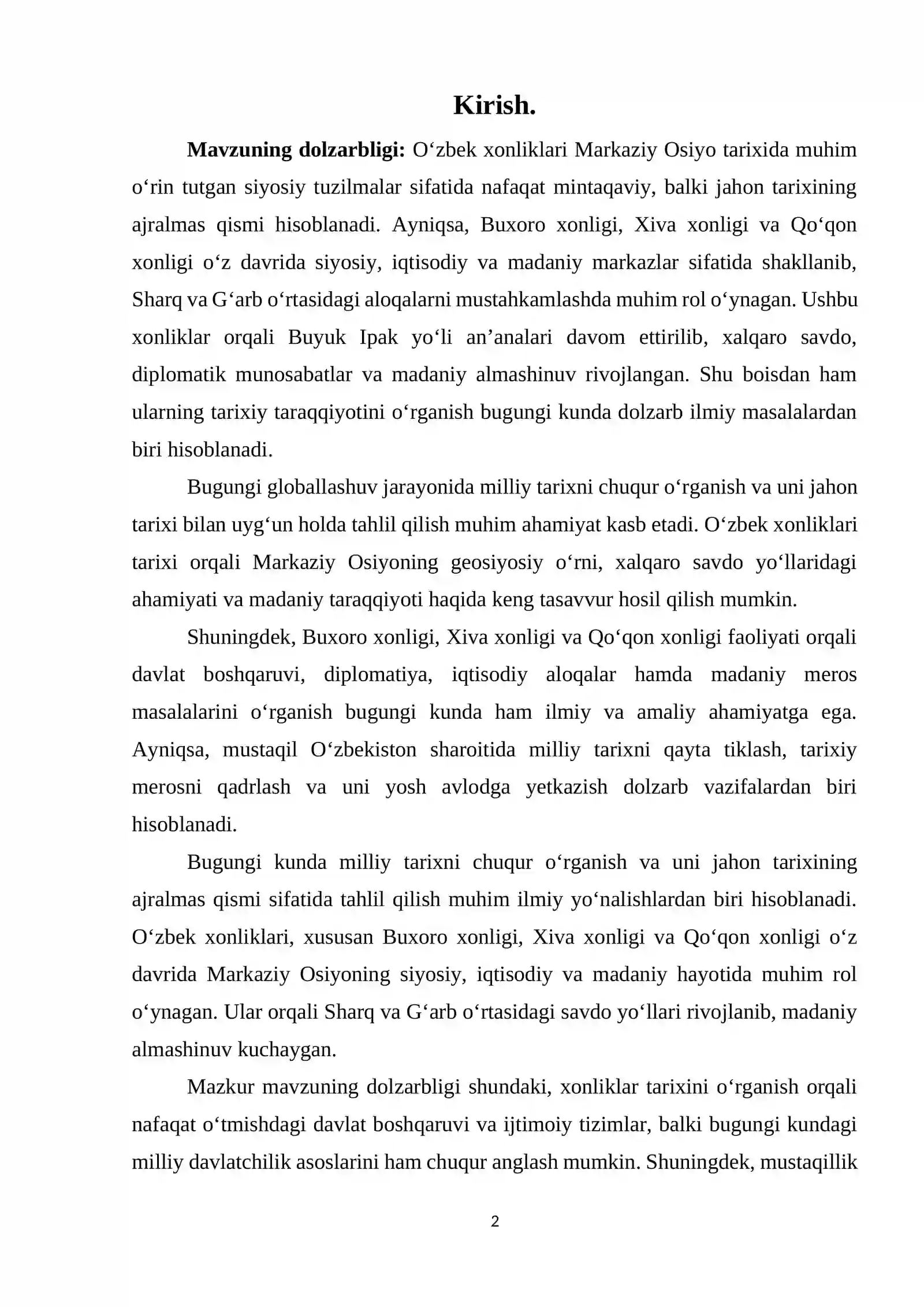 Kirish.

Mavzuning dolzarbligi: O'zbek xonliklari Markaziy Osiyo tarixida muhim o'rin tutgan siyosiy tuzilmalar sifatida nafaqat mintaqaviy, balki jahon tarixining ajralmas qismi hisoblanadi. Ayniqsa, Buxoro xonligi, Xiva xonligi va Qo'qon xonligi o'z davrida siyosiy, iqtisodiy va madaniy markazlar sifatida shakllanib, Sharq va G'arb o'rtasidagi aloqalarni mustahkamlashda muhim rol o'ynagan. Ushbu xonliklar orqali Buyuk Ipak yo'li an'analari davom ettirilib, xalqaro savdo, diplomatik munosabatlar va madaniy almashinuv rivojlangan. Shu boisdan ham ularning tarixiy taraqqiyotini o'rganish bugungi kunda dolzarb ilmiy masalalardan biri hisoblanadi.

Bugungi globallashuv jarayonida milliy tarixni chuqur o'rganish va uni jahon tarixi bilan uyg'un holda tahlil qilish muhim ahamiyat kasb etadi. O'zbek xonliklari tarixi orqali Markaziy Osiyoning geosiyosiy o'rni, xalqaro savdo yo'llaridagi ahamiyati va madaniy taraqqiyoti haqida keng tasavvur hosil qilish mumkin.

Shuningdek, Buxoro xonligi, Xiva xonligi va Qo'qon xonligi faoliyati orqali davlat boshqaruvi, diplomatiya, iqtisodiy aloqalar hamda madaniy meros masalalarini o'rganish bugungi kunda ham ilmiy va amaliy ahamiyatga ega. Ayniqsa, mustaqil O'zbekiston sharoitida milliy tarixni qayta tiklash, tarixiy merosni qadrlash va uni yosh avlodga yetkazish dolzarb vazifalardan biri hisoblanadi.

Bugungi kunda milliy tarixni chuqur o'rganish va uni jahon tarixining ajralmas qismi sifatida tahlil qilish muhim ilmiy yo'nalishlardan biri hisoblanadi. O'zbek xonliklari, xususan Buxoro xonligi, Xiva xonligi va Qo'qon xonligi o'z davrida Markaziy Osiyoning siyosiy, iqtisodiy va madaniy hayotida muhim rol o'ynagan. Ular orqali Sharq va G'arb o'rtasidagi savdo yo'llari rivojlanib, madaniy almashinuv kuchaygan.

Mazkur mavzuning dolzarbligi shundaki, xonliklar tarixini o'rganish orqali nafaqat o'tmishdagi davlat boshqaruvi va ijtimoiy tizimlar, balki bugungi kundagi milliy davlatchilik asoslarini ham chuqur anglash mumkin. Shuningdek, mustaqillik

2